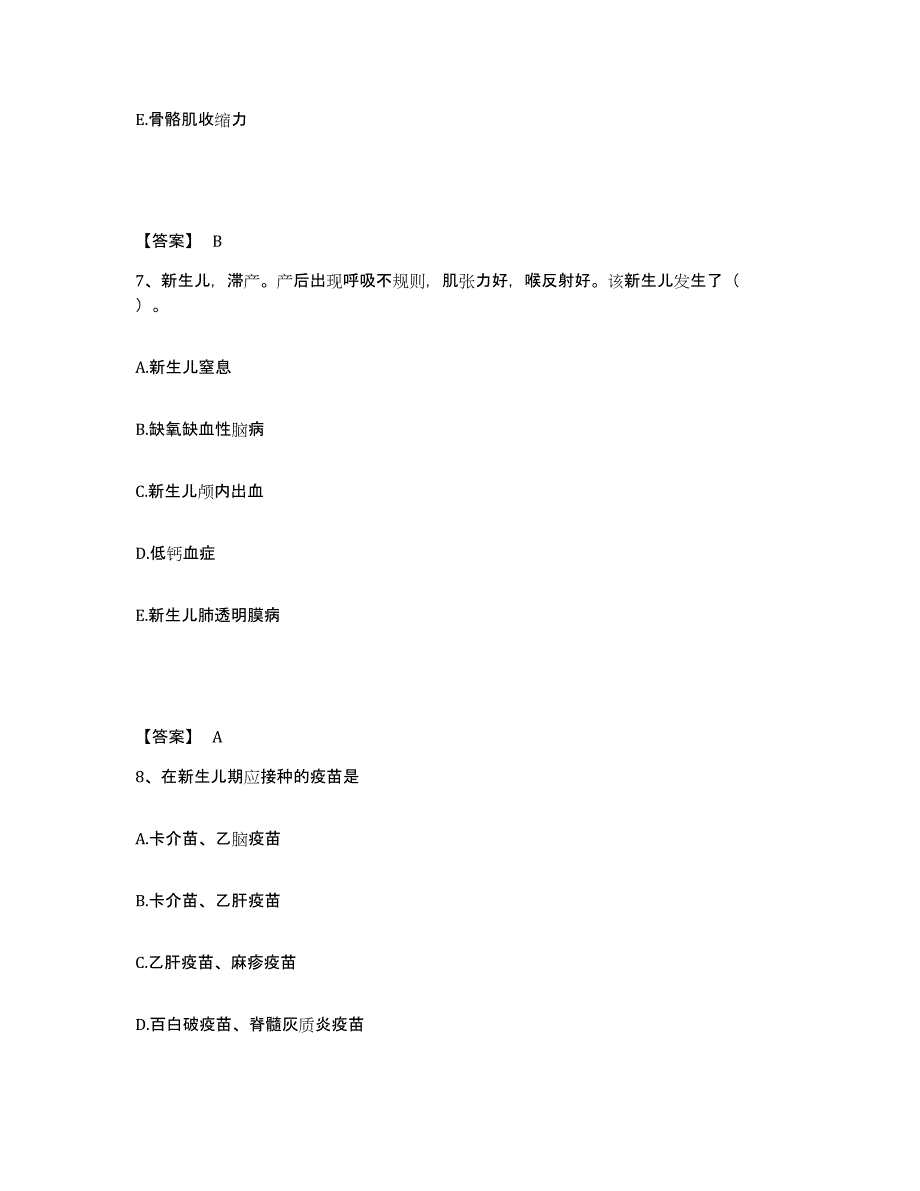 E.骨骼肌收缩力

【答案】 B

7、新生儿，滞产。产后出现呼吸不规则，肌张力好，喉反射好。该新生儿发生了（ ）。

A.新生儿窒息

B.缺氧缺血性脑病

C.新生儿颅内出血

D.低钙血症

E.新生儿肺透明膜病

【答案】 A

8、在新生儿期应接种的疫苗是

A.卡介苗、乙脑疫苗

B.卡介苗、乙肝疫苗

C.乙肝疫苗、麻疹疫苗

D.百白破疫苗、脊髓灰质炎疫苗